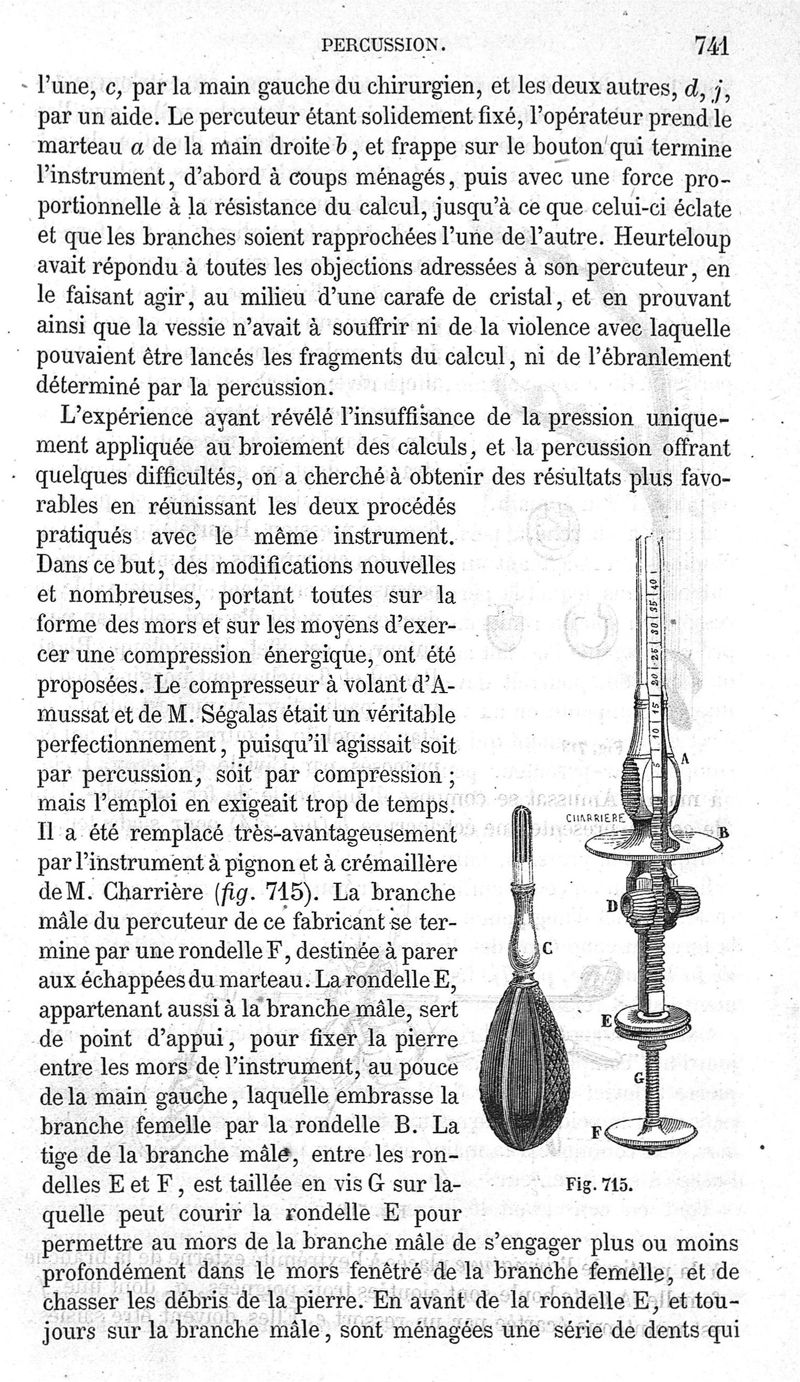 PERCUSSION. 741

l'une, c, par la main gauche du chirurgien, et les deux autres, d, j, par un aide. Le percuteur étant solidement fixé, l'opérateur prend le marteau a de la main droite b, et frappe sur le bouton qui termine l'instrument, d'abord à coups ménagés, puis avec une force proportionnelle à la résistance du calcul, jusqu'à ce que celui-ci éclate et que les branches soient rapprochées l'une de l'autre. Heurteloup avait répondu à toutes les objections adressées à son percuteur, en le faisant agir, au milieu d'une carafe de cristal, et en prouvant ainsi que la vessie n'avait à souffrir ni de la violence avec laquelle pouvaient être lancés les fragments du calcul, ni de l'ébranlement déterminé par la percussion.

L'expérience ayant révélé l'insuffisance de la pression uniquement appliquée au broiement des calculs, et la percussion offrant quelques difficultés, on a cherché à obtenir des résultats plus favorables en réunissant les deux procédés pratiqués avec le même instrument. Dans ce but, des modifications nouvelles et nombreuses, portant toutes sur la forme des mors et sur les moyens d'exercer une compression énergique, ont été proposées. Le compresseur à volant d'Amussat et de M. Ségalas était un véritable perfectionnement, puisqu'il agissait soit par percussion, soit par compression; mais l'emploi en exigeait trop de temps. Il a été remplacé très-avantageusement par l'instrument à pignon et à crémaillère de M. Charrière (fig. 715). La branche mâle du percuteur de ce fabricant se termine par une rondelle F, destinée à parer aux échappées du marteau. La rondelle E, appartenant aussi à la branche mâle, sert de point d'appui, pour fixer la pierre entre les mors de l'instrument, au pouce de la main gauche, laquelle embrasse la branche femelle par la rondelle B. La tige de la branche mâle, entre les rondelles E et F, est taillée en vis G sur laquelle peut courir la rondelle E pour permettre au mors de la branche mâle de s'engager plus ou moins profondément dans le mors fenêtré de la branche femelle, et de chasser les débris de la pierre. En avant de la rondelle E, et toujours sur la branche mâle, sont ménagées une série de dents qui

5 10 15 20 25 30 35 40
A
CHARRIERE
B
D
C
E
G
F
Fig. 715.